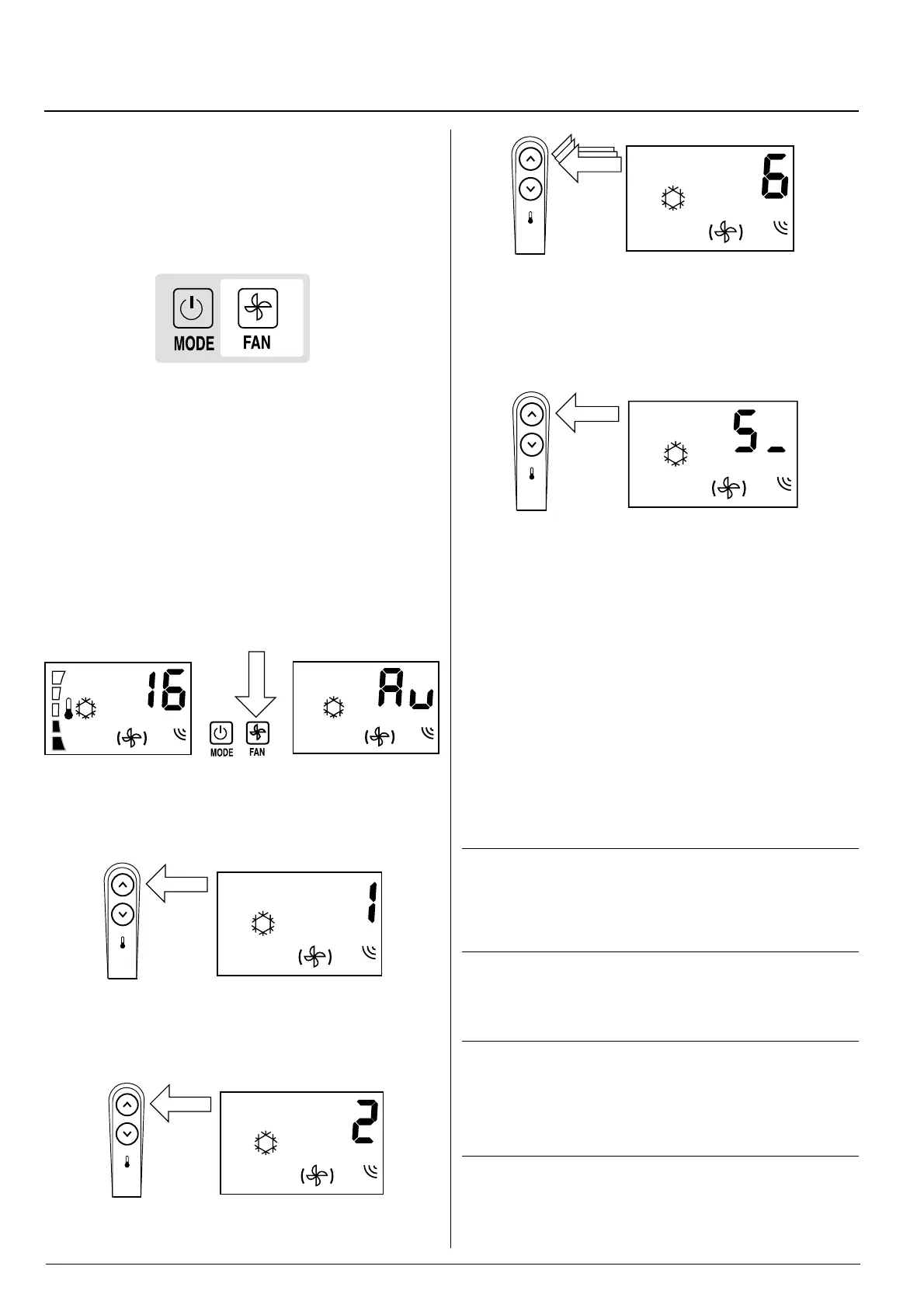 MODE FAN

16

MODE FAN

Au

1

2

6

5_